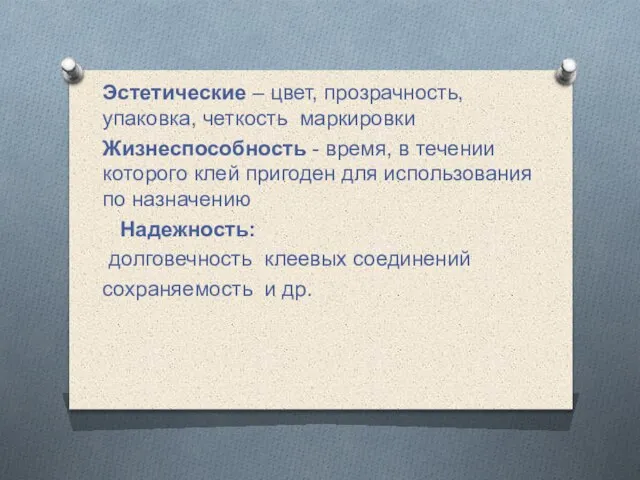 Эстетические – цвет, прозрачность, упаковка, четкость маркировки

Жизнеспособность - время, в течении которого клей пригоден для использования по назначению

Надежность:

долговечность клеевых соединений

сохраняемость и др.